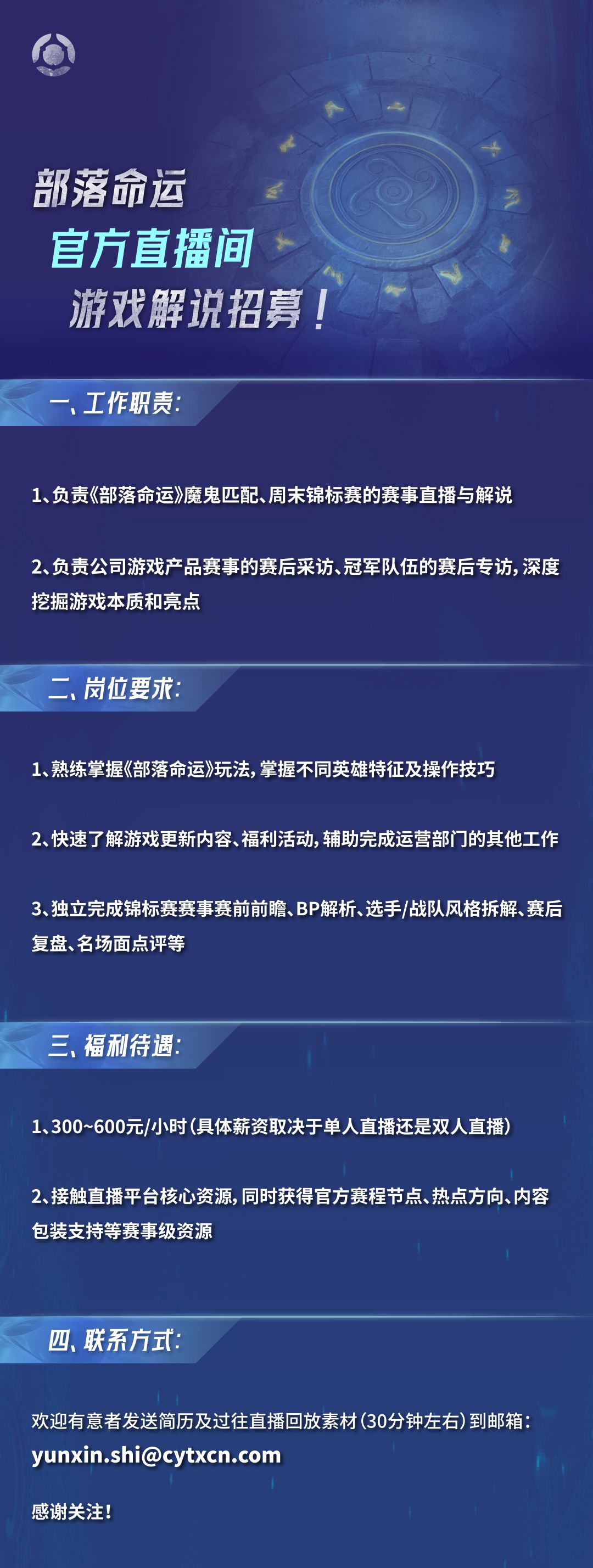 部落命运
官方直播间
游戏解说招募！

一、工作职责：

1、负责《部落命运》魔鬼匹配、周末锦标赛的赛事直播与解说

2、负责公司游戏产品赛事的赛后采访、冠军队伍的赛后专访，深度挖掘游戏本质和亮点

二、岗位要求：

1、熟练掌握《部落命运》玩法，掌握不同英雄特征及操作技巧

2、快速了解游戏更新内容、福利活动，辅助完成运营部门的其他工作

3、独立完成锦标赛赛事赛前前瞻、BP解析、选手/战队风格拆解、赛后复盘、名场面点评等

三、福利待遇：

1、300~600元/小时（具体薪资取决于单人直播还是双人直播）

2、接触直播平台核心资源，同时获得官方赛程节点、热点方向、内容包装支持等赛事级资源

四、联系方式：

欢迎有意者发送简历及过往直播回放素材（30分钟左右）到邮箱：
yunxin.shi@cytxcn.com

感谢关注！